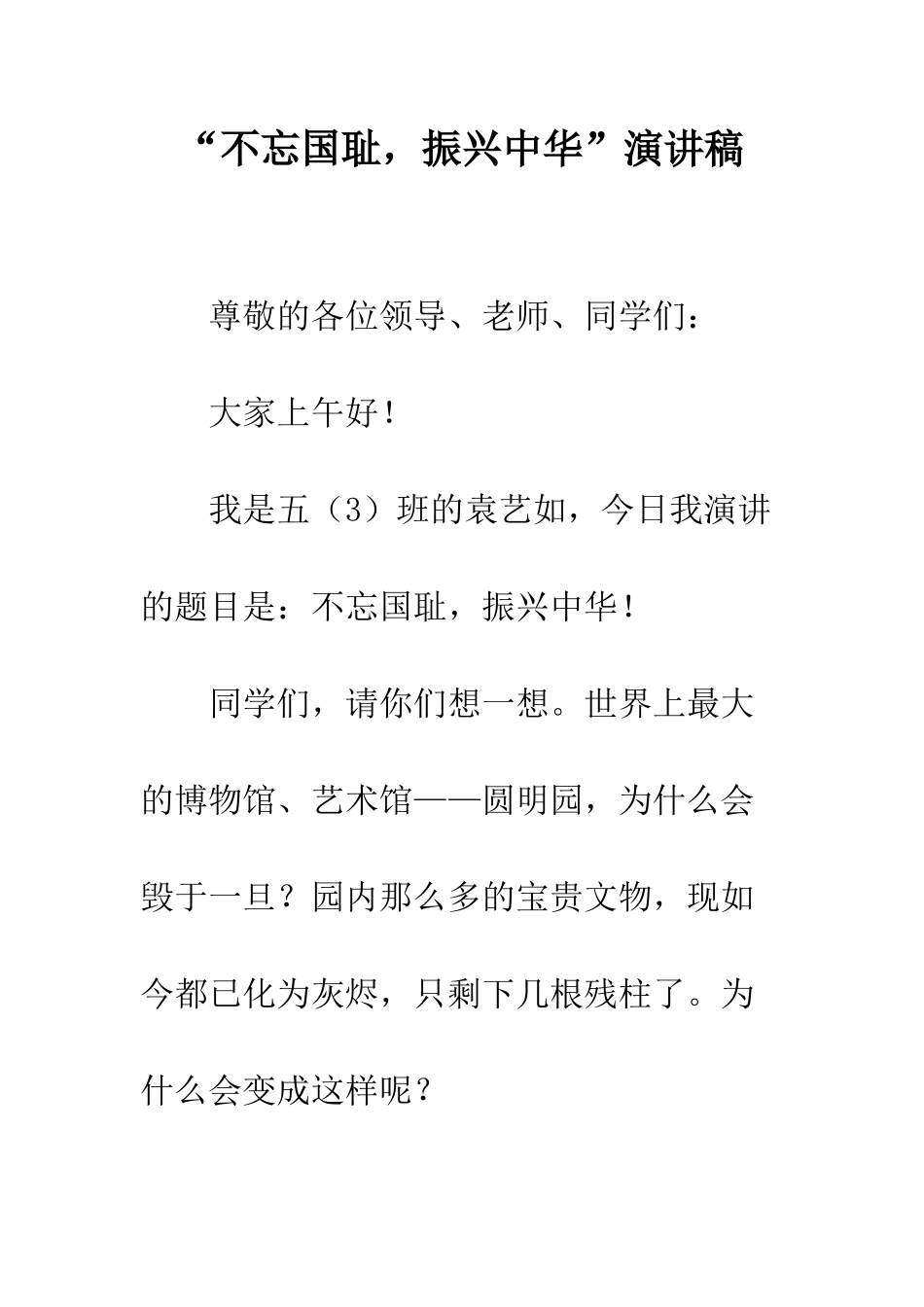 “不忘国耻，振兴中华”演讲稿

尊敬的各位领导、老师、同学们：

大家上午好！

我是五（3）班的袁艺如，今日我演讲的题目是：不忘国耻，振兴中华！

同学们，请你们想一想。世界上最大的博物馆、艺术馆——圆明园，为什么会毁于一旦？园内那么多的宝贵文物，现如今都已化为灰烬，只剩下几根残柱了。为什么会变成这样呢？